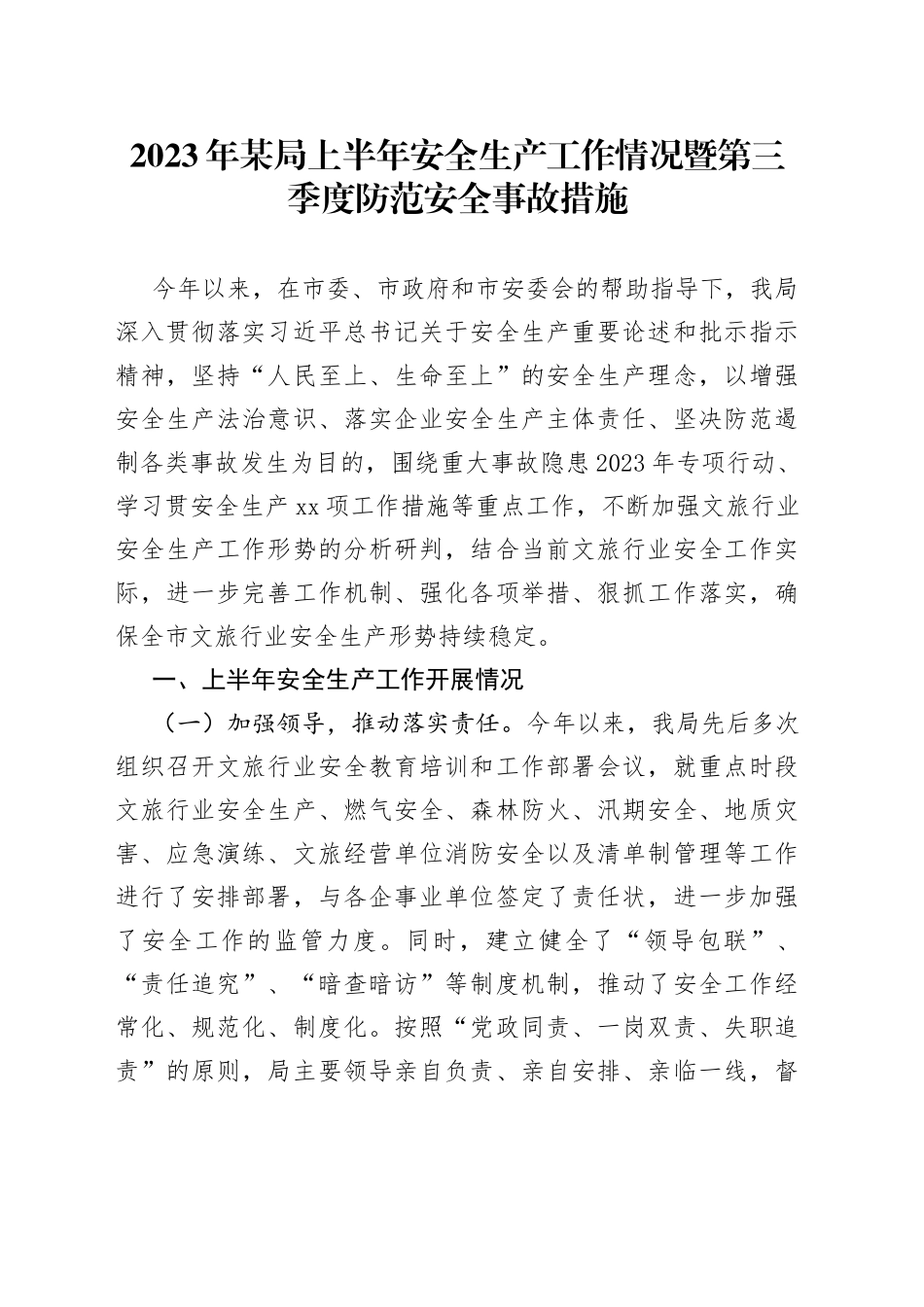 2023年某局上半年安全生产工作情况暨第三季度防范安全事故措施

今年以来，在市委、市政府和市安委会的帮助指导下，我局深入贯彻落实习近平总书记关于安全生产重要论述和批示指示精神，坚持“人民至上、生命至上”的安全生产理念，以增强安全生产法治意识、落实企业安全生产主体责任、坚决防范遏制各类事故发生为目的，围绕重大事故隐患2023年专项行动、学习贯安全生产xx项工作措施等重点工作，不断加强文旅行业安全生产工作形势的分析研判，结合当前文旅行业安全工作实际，进一步完善工作机制、强化各项举措、狠抓工作落实，确保全市文旅行业安全生产形势持续稳定。

一、上半年安全生产工作开展情况

（一）加强领导，推动落实责任。今年以来，我局先后多次组织召开文旅行业安全教育培训和工作部署会议，就重点时段文旅行业安全生产、燃气安全、森林防火、汛期安全、地质灾害、应急演练、文旅经营单位消防安全以及清单制管理等工作进行了安排部署，与各企事业单位签定了责任状，进一步加强了安全工作的监管力度。同时，建立健全了“领导包联”、“责任追究”、“暗查暗访”等制度机制，推动了安全工作经常化、规范化、制度化。按照“党政同责、一岗双责、失职追责”的原则，局主要领导亲自负责、亲自安排、亲临一线，督